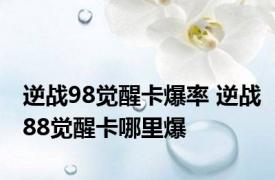 逆战98觉醒卡爆率 逆战88觉醒卡哪里爆